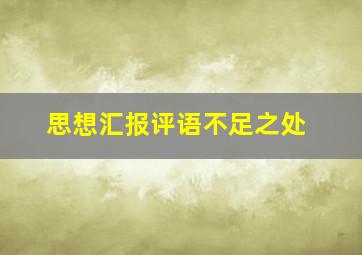 思想汇报评语不足之处